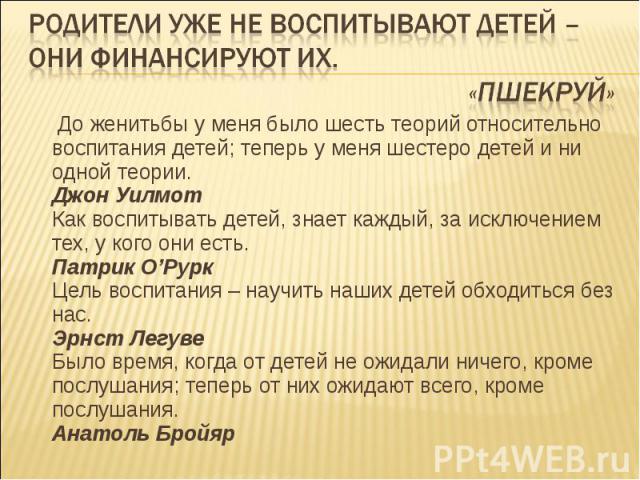 РОДИТЕЛИ УЖЕ НЕ ВОСПИТЫВАЮТ ДЕТЕЙ – ОНИ ФИНАНСИРУЮТ ИХ.
«ПШЕКРУЙ»

До женитьбы у меня было шесть теорий относительно воспитания детей; теперь у меня шестеро детей и ни одной теории.
Джон Уилмот
Как воспитывать детей, знает каждый, за исключением тех, у кого они есть.
Патрик О'Рурк
Цель воспитания – научить наших детей обходиться без нас.
Эрнст Легуве
Было время, когда от детей не ожидали ничего, кроме послушания; теперь от них ожидают всего, кроме послушания.
Анатоль Бройяр

PPt4WEB.ru